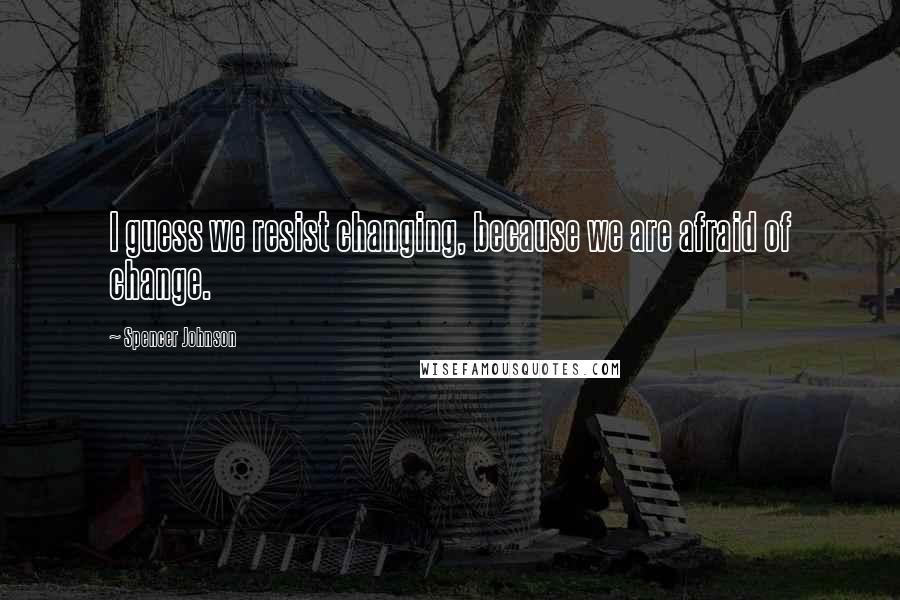 I guess we resist changing, because we are afraid of change.

~ Spencer Johnson

WISEFAMOUSQUOTES.COM